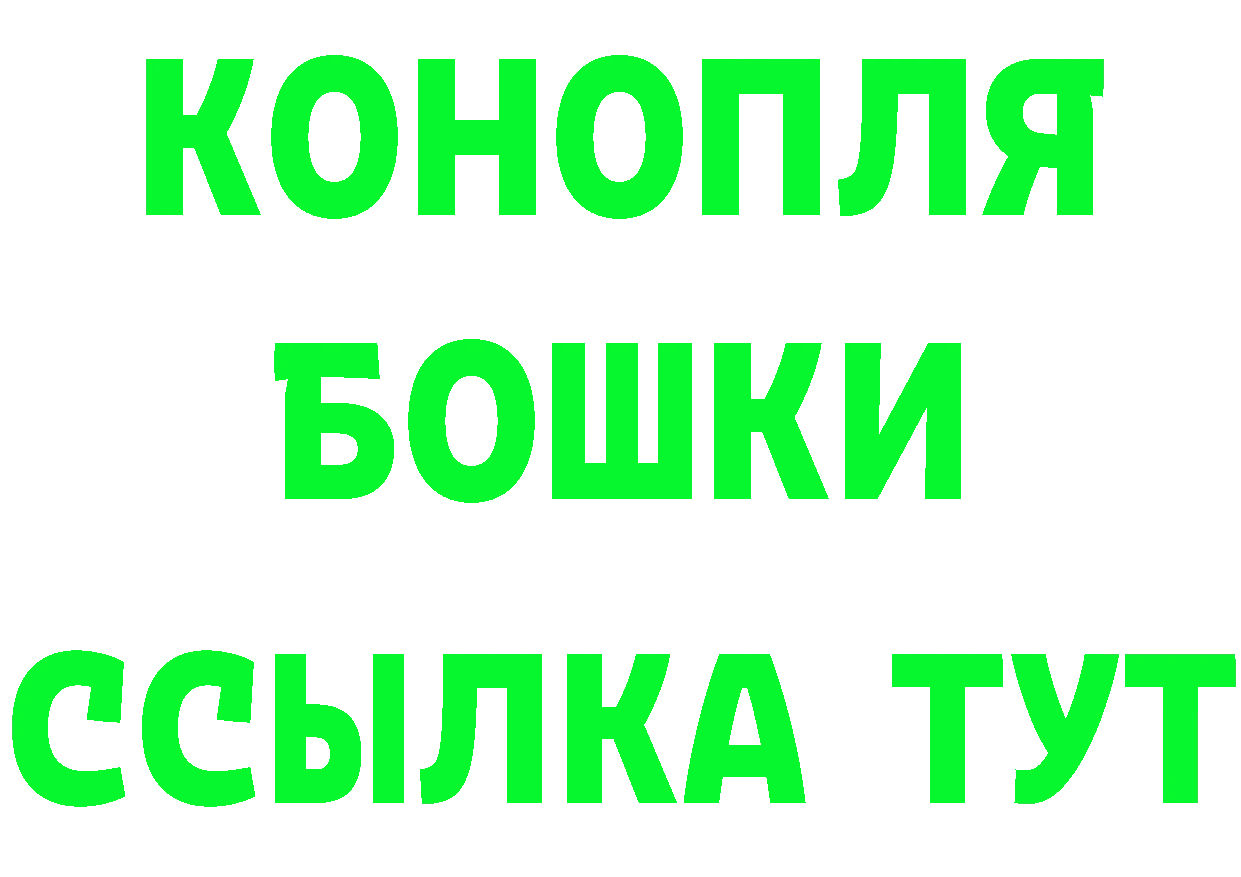 КОНОПЛЯ
БОШКИ
ССЫЛКА ТУТ